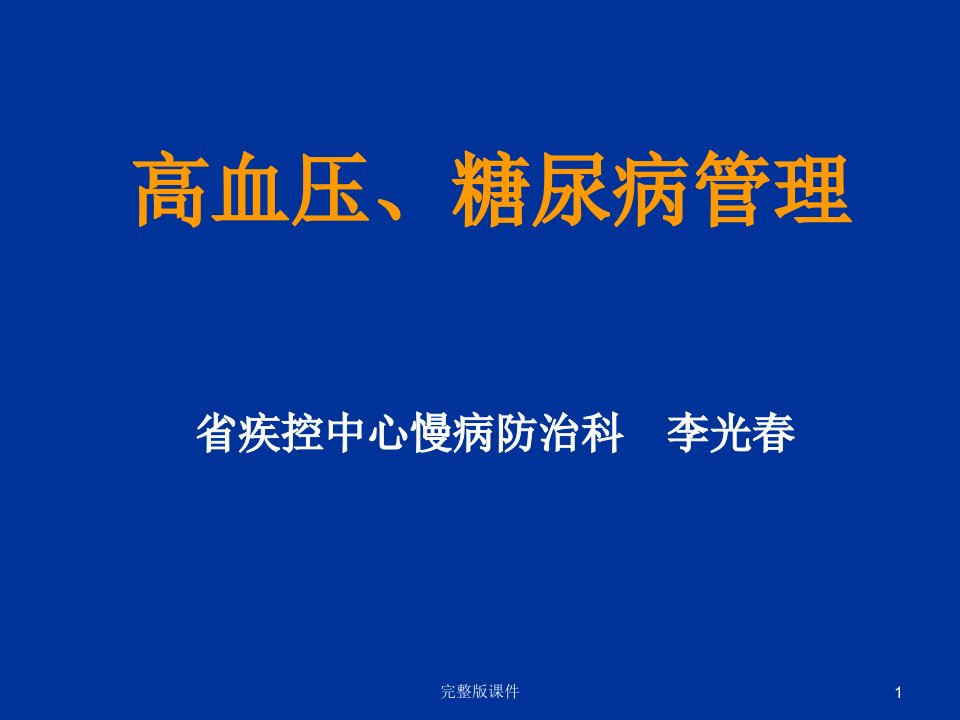 高血压、糖尿病管理

省疾控中心慢病防治科　李光春

完整版课件

1